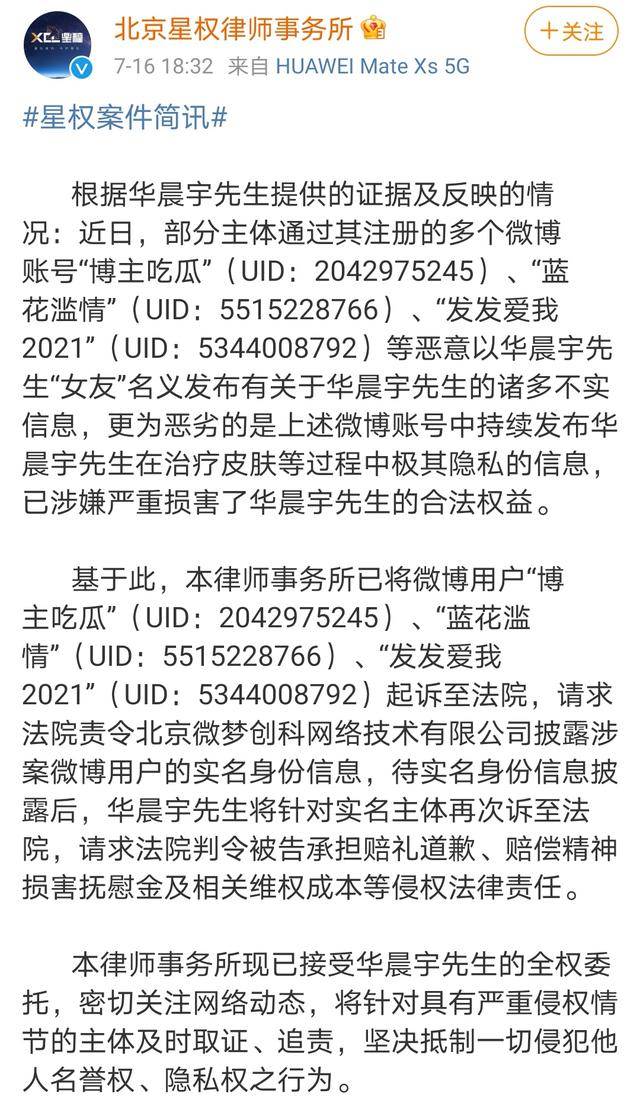 北京星权律师事务所
7-16 18:32 来自 HUAWEI Mate Xs 5G
十关注

#星权案件简讯#

根据华晨宇先生提供的证据及反映的情况：近日，部分主体通过其注册的多个微博账号“博主吃瓜”（UID：2042975245）、“蓝花滥情”（UID：5515228766）、“发发爱我2021”（UID：5344008792）等恶意以华晨宇先生“女友”名义发布有关于华晨宇先生的诸多不实信息，更为恶劣的是上述微博账号中持续发布华晨宇先生在治疗皮肤等过程中极其隐私的信息，已涉嫌严重损害了华晨宇先生的合法权益。

基于此，本律师事务所已将微博用户“博主吃瓜”（UID：2042975245）、“蓝花滥情”（UID：5515228766）、“发发爱我2021”（UID：5344008792）起诉至法院，请求法院责令北京微梦创科网络技术有限公司披露涉案微博用户的实名身份信息，待实名身份信息披露后，华晨宇先生将针对实名主体再次诉至法院，请求法院判令被告承担赔礼道歉、赔偿精神损害抚慰金及相关维权成本等侵权法律责任。

本律师事务所现已接受华晨宇先生的全权委托，密切关注网络动态，将针对具有严重侵权情节的主体及时取证、追责，坚决抵制一切侵犯他人名誉权、隐私权之行为。